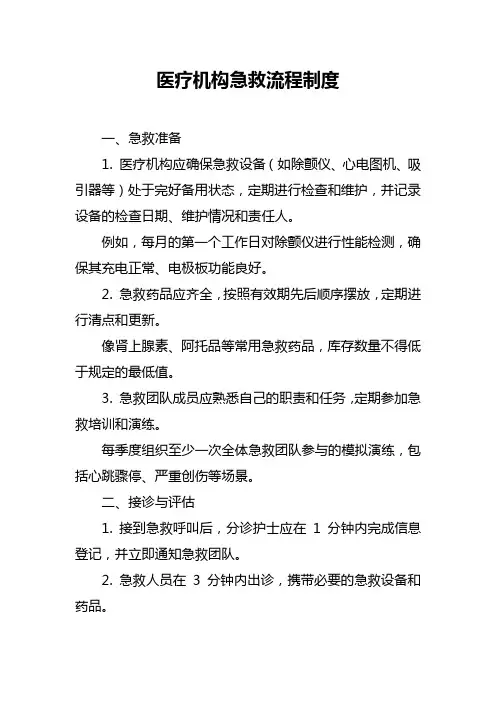 医疗机构急救流程制度

一、急救准备

1. 医疗机构应确保急救设备（如除颤仪、心电图机、吸引器等）处于完好备用状态，定期进行检查和维护，并记录设备的检查日期、维护情况和责任人。

例如，每月的第一个工作日对除颤仪进行性能检测，确保其充电正常、电极板功能良好。

2. 急救药品应齐全，按照有效期先后顺序摆放，定期进行清点和更新。

像肾上腺素、阿托品等常用急救药品，库存数量不得低于规定的最低值。

3. 急救团队成员应熟悉自己的职责和任务，定期参加急救培训和演练。

每季度组织至少一次全体急救团队参与的模拟演练，包括心跳骤停、严重创伤等场景。

二、接诊与评估

1. 接到急救呼叫后，分诊护士应在 1 分钟内完成信息登记，并立即通知急救团队。

2. 急救人员在 3 分钟内出诊，携带必要的急救设备和药品。